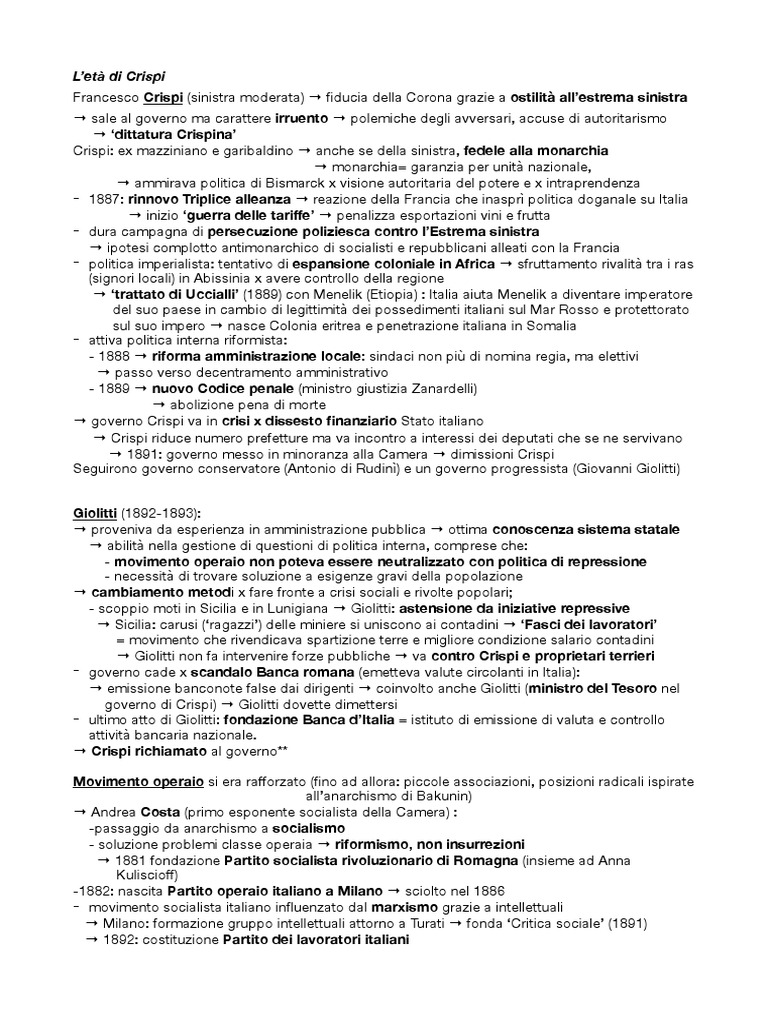 L'età di Crispi

Francesco Crispi (sinistra moderata) → fiducia della Corona grazie a ostilità all'estrema sinistra

→ sale al governo ma carattere irruento → polemiche degli avversari, accuse di autoritarismo
→ 'dittatura Crispina'

Crispi: ex mazziniano e garibaldino → anche se della sinistra, fedele alla monarchia
→ monarchia= garanzia per unità nazionale,
→ ammirava politica di Bismarck x visione autoritaria del potere e x intraprendenza

- 1887: rinnovo Triplice alleanza → reazione della Francia che inasprì politica doganale su Italia
→ inizio 'guerra delle tariffe' → penalizza esportazioni vini e frutta

- dura campagna di persecuzione poliziesca contro l'Estrema sinistra
→ ipotesi complotto antimonarchico di socialisti e repubblicani alleati con la Francia

- politica imperialista: tentativo di espansione coloniale in Africa → sfruttamento rivalità tra i ras (signori locali) in Abissinia x avere controllo della regione
→ 'trattato di Uccialli' (1889) con Menelik (Etiopia) : Italia aiuta Menelik a diventare imperatore del suo paese in cambio di legittimità dei possedimenti italiani sul Mar Rosso e protettorato sul suo impero → nasce Colonia eritrea e penetrazione italiana in Somalia

- attiva politica interna riformista:
- 1888 → riforma amministrazione locale: sindaci non più di nomina regia, ma elettivi
→ passo verso decentramento amministrativo
- 1889 → nuovo Codice penale (ministro giustizia Zanardelli)
→ abolizione pena di morte

→ governo Crispi va in crisi x dissesto finanziario Stato italiano
→ Crispi riduce numero prefetture ma va incontro a interessi dei deputati che se ne servivano
→ 1891: governo messo in minoranza alla Camera → dimissioni Crispi

Seguirono governo conservatore (Antonio di Rudinì) e un governo progressista (Giovanni Giolitti)

Giolitti (1892-1893):
→ proveniva da esperienza in amministrazione pubblica → ottima conoscenza sistema statale
→ abilità nella gestione di questioni di politica interna, comprese che:
- movimento operaio non poteva essere neutralizzato con politica di repressione
- necessità di trovare soluzione a esigenze gravi della popolazione
→ cambiamento metodi x fare fronte a crisi sociali e rivolte popolari;
- scoppio moti in Sicilia e in Lunigiana → Giolitti: astensione da iniziative repressive
→ Sicilia: carusi ('ragazzi') delle miniere si uniscono ai contadini → 'Fasci dei lavoratori'
= movimento che rivendicava spartizione terre e migliore condizione salario contadini
→ Giolitti non fa intervenire forze pubbliche → va contro Crispi e proprietari terrieri

- governo cade x scandalo Banca romana (emetteva valute circolanti in Italia):
→ emissione banconote false dai dirigenti → coinvolto anche Giolitti (ministro del Tesoro nel governo di Crispi) → Giolitti dovette dimettersi

- ultimo atto di Giolitti: fondazione Banca d'Italia = istituto di emissione di valuta e controllo attività bancaria nazionale.
→ Crispi richiamato al governo**

Movimento operaio si era rafforzato (fino ad allora: piccole associazioni, posizioni radicali ispirate all'anarchismo di Bakunin)
→ Andrea Costa (primo esponente socialista della Camera) :
-passaggio da anarchismo a socialismo
- soluzione problemi classe operaia → riformismo, non insurrezioni
→ 1881 fondazione Partito socialista rivoluzionario di Romagna (insieme ad Anna Kuliscioff)
-1882: nascita Partito operaio italiano a Milano → sciolto nel 1886
- movimento socialista italiano influenzato dal marxismo grazie a intellettuali
→ Milano: formazione gruppo intellettuali attorno a Turati → fonda 'Critica sociale' (1891)
→ 1892: costituzione Partito dei lavoratori italiani